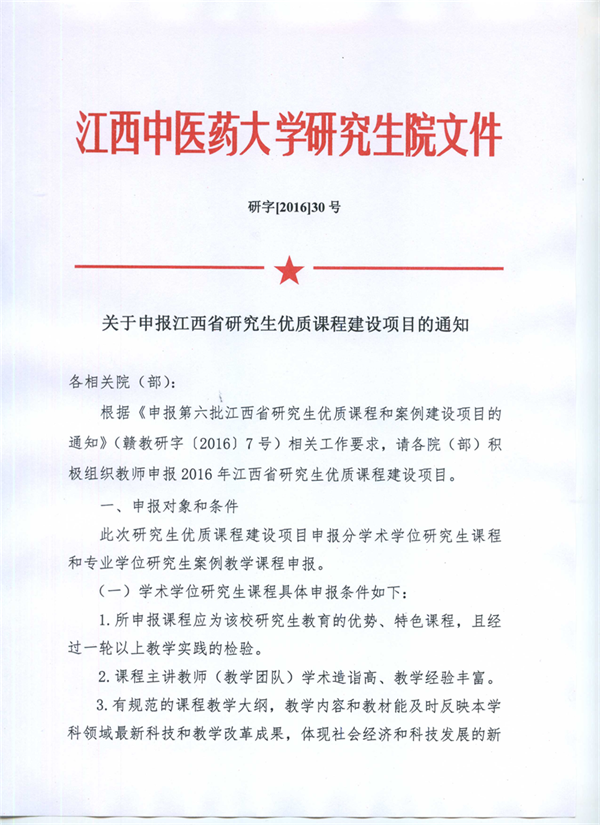 江西中医药大学研究生院文件

研字[2016]30 号

关于申报江西省研究生优质课程建设项目的通知

各相关院（部）：

根据《申报第六批江西省研究生优质课程和案例建设项目的通知》（赣教研字〔2016〕7 号）相关工作要求，请各院（部）积极组织教师申报 2016 年江西省研究生优质课程建设项目。

一、申报对象和条件

此次研究生优质课程建设项目申报分学术学位研究生课程和专业学位研究生案例教学课程申报。

（一）学术学位研究生课程具体申报条件如下：

1. 所申报课程应为该校研究生教育的优势、特色课程，且经过一轮以上教学实践的检验。

2. 课程主讲教师（教学团队）学术造诣高、教学经验丰富。

3. 有规范的课程教学大纲，教学内容和教材能及时反映本学科领域最新科技和教学改革成果，体现社会经济和科技发展的新